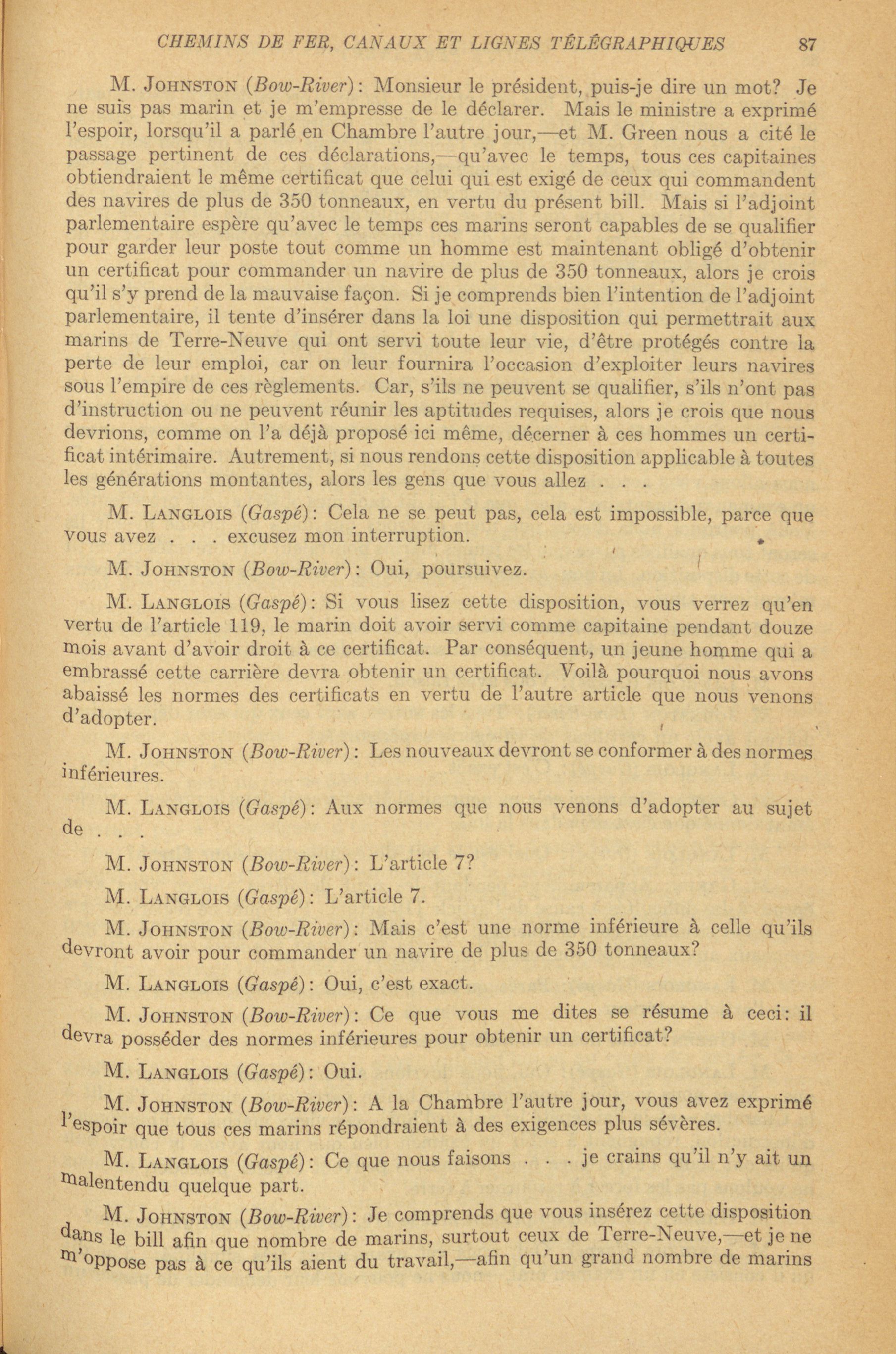 CHEMINS DE FER, CANAUX ET LIGNES TÉLÉGRAPHIQUES 87

M. JOHNSTON (Bow-River): Monsieur le président, puis-je dire un mot? Je ne suis pas marin et je m'empresse de le déclarer. Mais le ministre a exprimé l'espoir, lorsqu'il a parlé en Chambre l'autre jour,—et M. Green nous a cité le passage pertinent de ces déclarations,—qu'avec le temps, tous ces capitaines obtiendraient le même certificat que celui qui est exigé de ceux qui commandent des navires de plus de 350 tonneaux, en vertu du présent bill. Mais si l'adjoint parlementaire espère qu'avec le temps ces marins seront capables de se qualifier pour garder leur poste tout comme un homme est maintenant obligé d'obtenir un certificat pour commander un navire de plus de 350 tonneaux, alors je crois qu'il s'y prend de la mauvaise façon. Si je comprends bien l'intention de l'adjoint parlementaire, il tente d'insérer dans la loi une disposition qui permettrait aux marins de Terre-Neuve qui ont servi toute leur vie, d'être protégés contre la perte de leur emploi, car on leur fournira l'occasion d'exploiter leurs navires sous l'empire de ces règlements. Car, s'ils ne peuvent se qualifier, s'ils n'ont pas d'instruction ou ne peuvent réunir les aptitudes requises, alors je crois que nous devrions, comme on l'a déjà proposé ici même, décerner à ces hommes un certificat intérimaire. Autrement, si nous rendons cette disposition applicable à toutes les générations montantes, alors les gens que vous allez . . .

M. LANGLOIS (Gaspé): Cela ne se peut pas, cela est impossible, parce que vous avez . . . excusez mon interruption.

M. JOHNSTON (Bow-River): Oui, poursuivez.

M. LANGLOIS (Gaspé): Si vous lisez cette disposition, vous verrez qu'en vertu de l'article 119, le marin doit avoir servi comme capitaine pendant douze mois avant d'avoir droit à ce certificat. Par conséquent, un jeune homme qui a embrassé cette carrière devra obtenir un certificat. Voilà pourquoi nous avons abaissé les normes des certificats en vertu de l'autre article que nous venons d'adopter.

M. JOHNSTON (Bow-River): Les nouveaux devront se conformer à des normes inférieures.

M. LANGLOIS (Gaspé): Aux normes que nous venons d'adopter au sujet de . . .

M. JOHNSTON (Bow-River): L'article 7?

M. LANGLOIS (Gaspé): L'article 7.

M. JOHNSTON (Bow-River): Mais c'est une norme inférieure à celle qu'ils devront avoir pour commander un navire de plus de 350 tonneaux?

M. LANGLOIS (Gaspé): Oui, c'est exact.

M. JOHNSTON (Bow-River): Ce que vous me dites se résume à ceci: il devra posséder des normes inférieures pour obtenir un certificat?

M. LANGLOIS (Gaspé): Oui.

M. JOHNSTON (Bow-River): A la Chambre l'autre jour, vous avez exprimé l'espoir que tous ces marins répondraient à des exigences plus sévères.

M. LANGLOIS (Gaspé): Ce que nous faisons . . . je crains qu'il n'y ait un malentendu quelque part.

M. JOHNSTON (Bow-River): Je comprends que vous insérez cette disposition dans le bill afin que nombre de marins, surtout ceux de Terre-Neuve,—et je ne m'oppose pas à ce qu'ils aient du travail,—afin qu'un grand nombre de marins